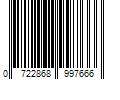 0 722868 997666